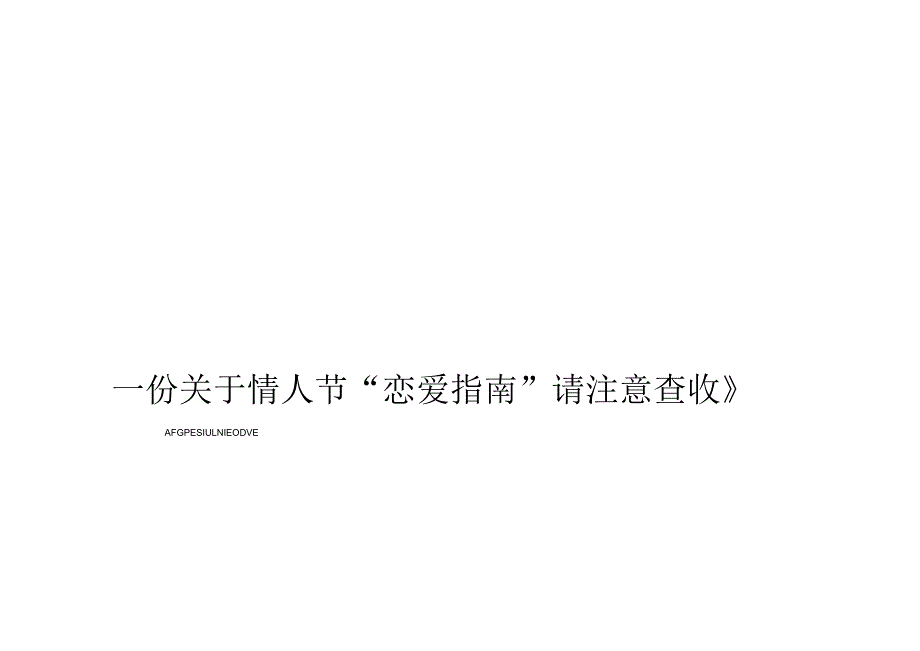 一份关于情人节“恋爱指南”请注意查收》

AFGPESIULNIEODVE